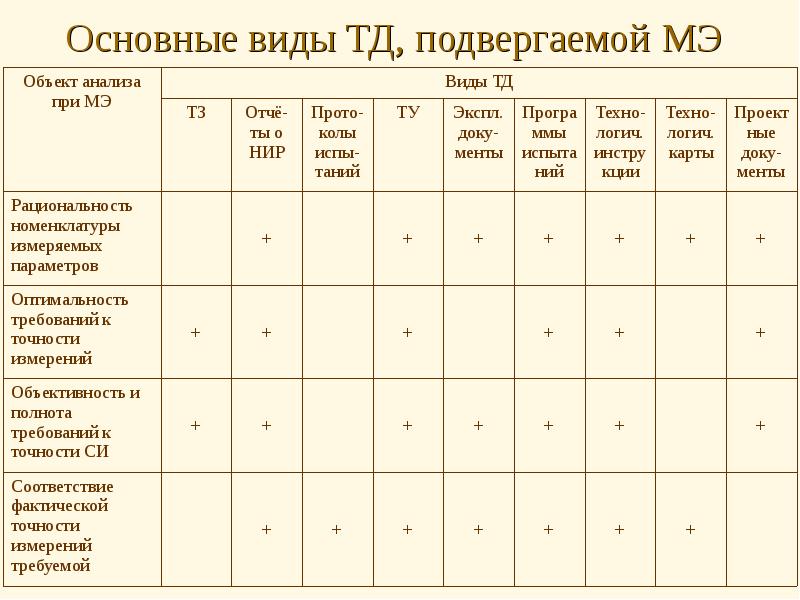 Основные виды ТД, подвергаемой МЭ

| Объект анализа при МЭ | Виды ТД | | | | | | | | |
|---|---|---|---|---|---|---|---|---|---|
| | ТЗ | Отчёты о НИР | Протоколы испытаний | ТУ | Экспл. документы | Программы испытаний | Технологич. инструкции | Технологич. карты | Проектные документы |
| Рациональность номенклатуры измеряемых параметров | | + | | + | + | + | + | + | + |
| Оптимальность требований к точности измерений | + | + | | + | | + | + | | + |
| Объективность и полнота требований к точности СИ | + | + | | + | + | + | + | | + |
| Соответствие фактической точности измерений требуемой | | + | + | + | + | + | + | + | |